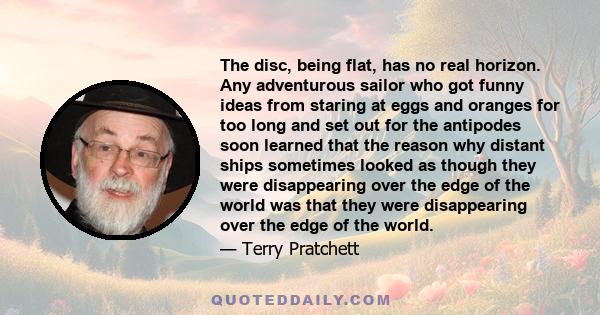 The disc, being flat, has no real horizon. Any adventurous sailor who got funny ideas from staring at eggs and oranges for too long and set out for the antipodes soon learned that the reason why distant ships sometimes looked as though they were disappearing over the edge of the world was that they were disappearing over the edge of the world.

— Terry Pratchett

QUOTEDDAILY.COM